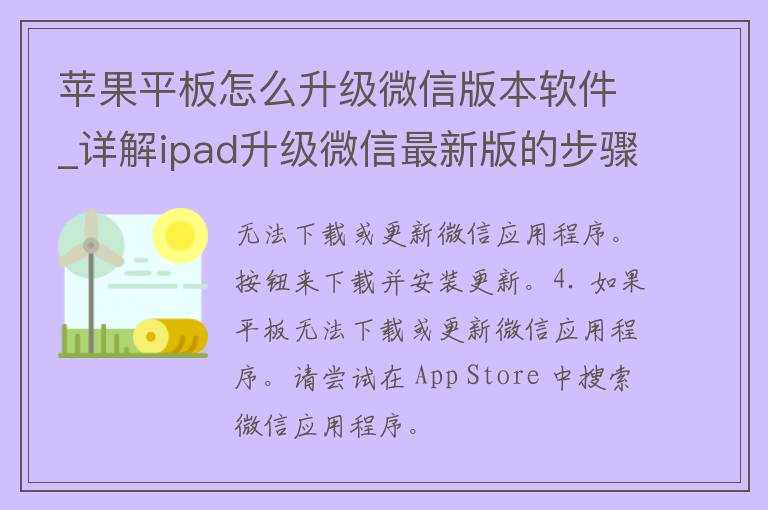 苹果平板怎么升级微信版本软件_详解ipad升级微信最新版的步骤

无法下载或更新微信应用程序。按钮来下载并安装更新。4. 如果平板无法下载或更新微信应用程序。请尝试在 App Store 中搜索微信应用程序。